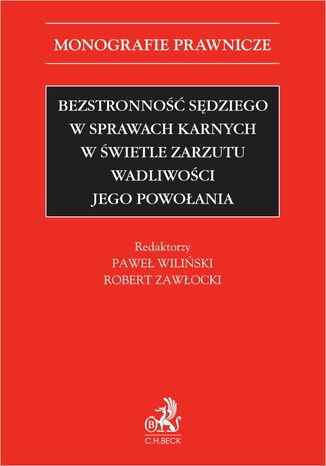 MONOGRAFIE PRAWNICZE

BEZSTRONNOŚĆ SĘDZIEGO W SPRAWACH KARNYCH W ŚWIETLE ZARZUTU WADLIWOŚCI JEGO POWOŁANIA

Redaktorzy
PAWEŁ WILIŃSKI
ROBERT ZAWŁOCKI

B
C.H.BECK